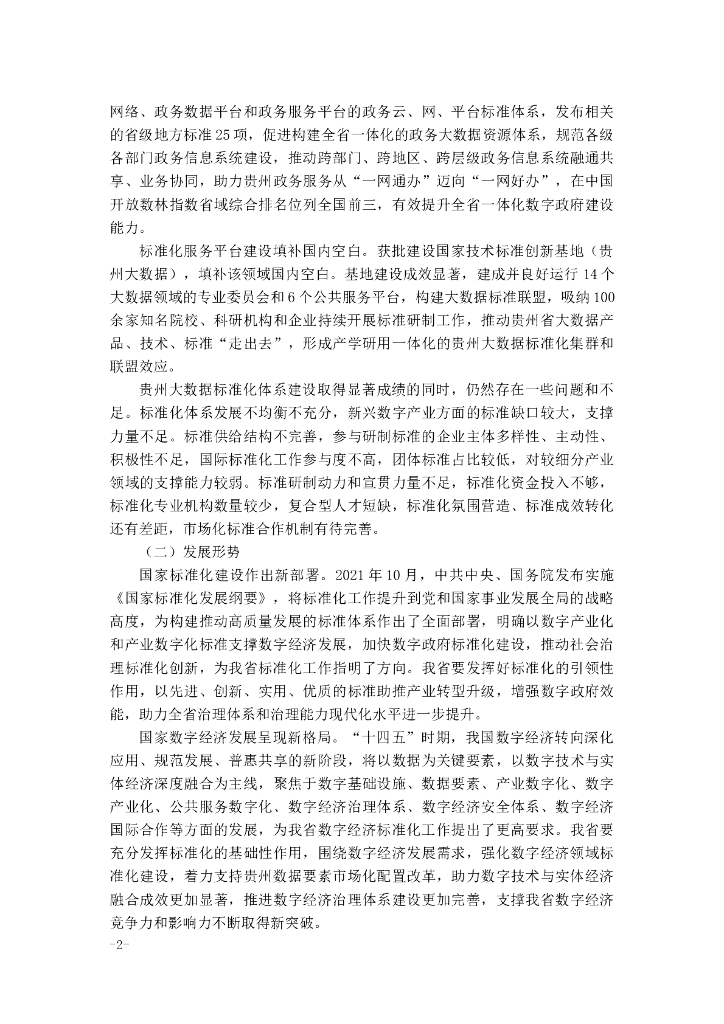 网络、政务数据平台和政务服务平台的政务云、网、平台标准体系，发布相关的省级地方标准25项，促进构建全省一体化的政务大数据资源体系，规范各级各部门政务信息系统建设，推动跨部门、跨地区、跨层级政务信息系统融通共享、业务协同，助力贵州政务服务从“一网通办”迈向“一网好办”，在中国开放数林指数省域综合排名位列全国前三，有效提升全省一体化数字政府建设能力。

标准化服务平台建设填补国内空白。获批建设国家技术标准创新基地（贵州大数据），填补该领域国内空白。基地建设成效显著，建成并良好运行14个大数据领域的专业委员会和6个公共服务平台，构建大数据标准联盟，吸纳100余家知名院校、科研机构和企业持续开展标准研制工作，推动贵州省大数据产品、技术、标准“走出去”，形成产学研用一体化的贵州大数据标准化集群和联盟效应。

贵州大数据标准化体系建设取得显著成绩的同时，仍然存在一些问题和不足。标准化体系发展不均衡不充分，新兴数字产业方面的标准缺口较大，支撑力量不足。标准供给结构不完善，参与研制标准的企业主体多样性、主动性、积极性不足，国际标准化工作参与度不高，团体标准占比较低，对较细分产业领域的支撑能力较弱。标准研制动力和宣贯力量不足，标准化资金投入不够，标准化专业机构数量较少，复合型人才短缺，标准化氛围营造、标准成效转化还有差距，市场化标准合作机制有待完善。

（二）发展形势

国家标准化建设作出新部署。2021年10月，中共中央、国务院发布实施《国家标准化发展纲要》，将标准化工作提升到党和国家事业发展全局的战略高度，为构建推动高质量发展的标准体系作出了全面部署，明确以数字产业化和产业数字化标准支撑数字经济发展，加快数字政府标准化建设，推动社会治理标准化创新，为我省标准化工作指明了方向。我省要发挥好标准化的引领性作用，以先进、创新、实用、优质的标准助推产业转型升级，增强数字政府效能，助力全省治理体系和治理能力现代化水平进一步提升。

国家数字经济发展呈现新格局。“十四五”时期，我国数字经济转向深化应用、规范发展、普惠共享的新阶段，将以数据为关键要素，以数字技术与实体经济深度融合为主线，聚焦于数字基础设施、数据要素、产业数字化、数字产业化、公共服务数字化、数字经济治理体系、数字经济安全体系、数字经济国际合作等方面的发展，为我省数字经济标准化工作提出了更高要求。我省要充分发挥标准化的基础性作用，围绕数字经济发展需求，强化数字经济领域标准化建设，着力支持贵州数据要素市场化配置改革，助力数字技术与实体经济融合成效更加显著，推进数字经济治理体系建设更加完善，支撑我省数字经济竞争力和影响力不断取得新突破。

-2-